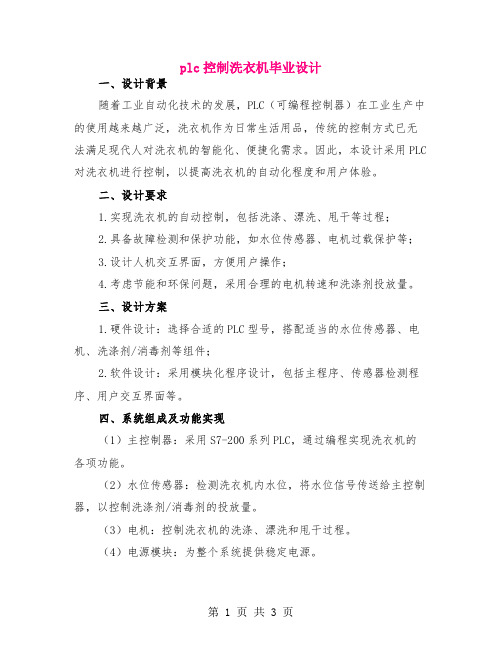 plc控制洗衣机毕业设计

一、设计背景

随着工业自动化技术的发展，PLC（可编程控制器）在工业生产中的使用越来越广泛，洗衣机作为日常生活用品，传统的控制方式已无法满足现代人对洗衣机的智能化、便捷化需求。因此，本设计采用PLC对洗衣机进行控制，以提高洗衣机的自动化程度和用户体验。

二、设计要求

1.实现洗衣机的自动控制，包括洗涤、漂洗、甩干等过程；

2.具备故障检测和保护功能，如水位传感器、电机过载保护等；

3.设计人机交互界面，方便用户操作；

4.考虑节能和环保问题，采用合理的电机转速和洗涤剂投放量。

三、设计方案

1.硬件设计：选择合适的PLC型号，搭配适当的水位传感器、电机、洗涤剂/消毒剂等组件；

2.软件设计：采用模块化程序设计，包括主程序、传感器检测程序、用户交互界面等。

四、系统组成及功能实现

（1）主控制器：采用S7-200系列PLC，通过编程实现洗衣机的各项功能。

（2）水位传感器：检测洗衣机内水位，将水位信号传送给主控制器，以控制洗涤剂/消毒剂的投放量。

（3）电机：控制洗衣机的洗涤、漂洗和甩干过程。

（4）电源模块：为整个系统提供稳定电源。

第 1 页 共 3 页